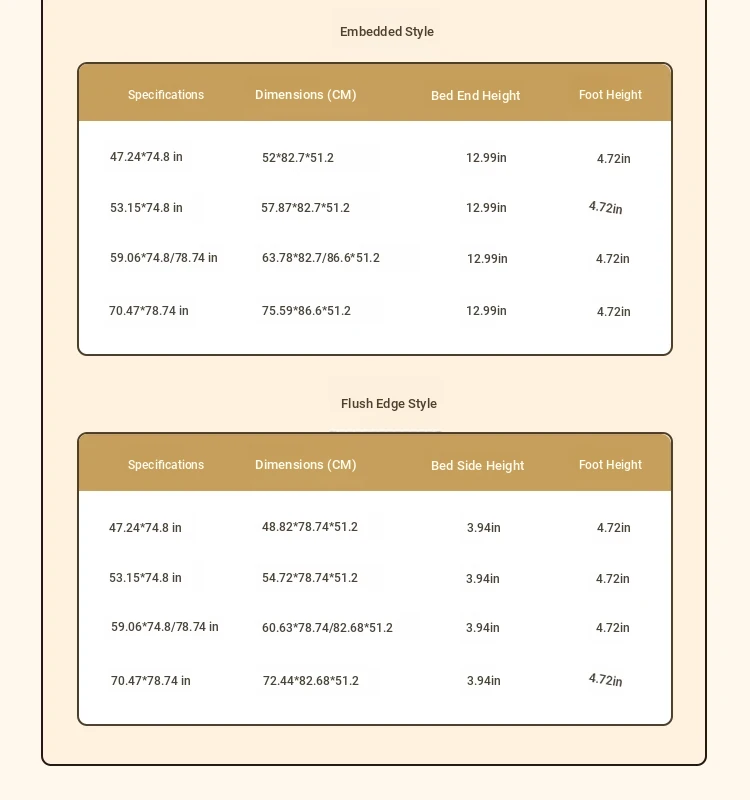 Embedded Style

| Specifications | Dimensions (CM) | Bed End Height | Foot Height |
|---|---|---|---|
| 47.24*74.8 in | 52*82.7*51.2 | 12.99in | 4.72in |
| 53.15*74.8 in | 57.87*82.7*51.2 | 12.99in | 4.72in |
| 59.06*74.8/78.74 in | 63.78*82.7/86.6*51.2 | 12.99in | 4.72in |
| 70.47*78.74 in | 75.59*86.6*51.2 | 12.99in | 4.72in |

Flush Edge Style

| Specifications | Dimensions (CM) | Bed Side Height | Foot Height |
|---|---|---|---|
| 47.24*74.8 in | 48.82*78.74*51.2 | 3.94in | 4.72in |
| 53.15*74.8 in | 54.72*78.74*51.2 | 3.94in | 4.72in |
| 59.06*74.8/78.74 in | 60.63*78.74/82.68*51.2 | 3.94in | 4.72in |
| 70.47*78.74 in | 72.44*82.68*51.2 | 3.94in | 4.72in |